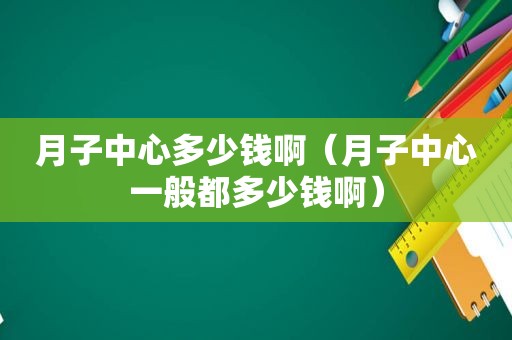 月子中心多少钱啊（月子中心一般都多少钱啊）